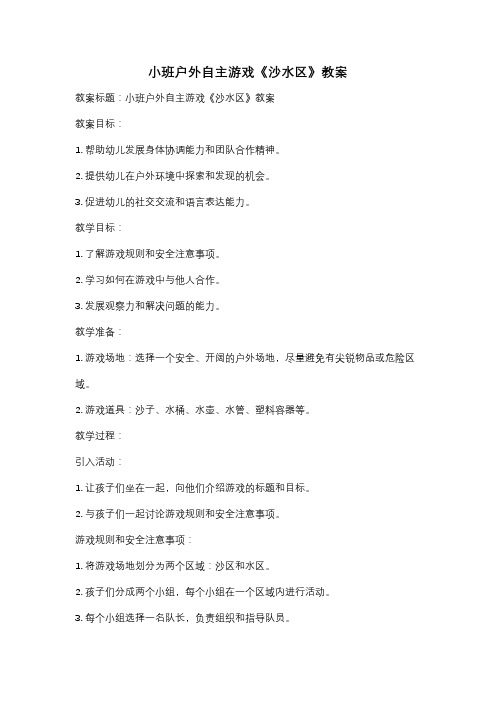 小班户外自主游戏《沙水区》教案

教案标题：小班户外自主游戏《沙水区》教案

教案目标：

1. 帮助幼儿发展身体协调能力和团队合作精神。

2. 提供幼儿在户外环境中探索和发现的机会。

3. 促进幼儿的社交交流和语言表达能力。

教学目标：

1. 了解游戏规则和安全注意事项。

2. 学习如何在游戏中与他人合作。

3. 发展观察力和解决问题的能力。

教学准备：

1. 游戏场地：选择一个安全、开阔的户外场地，尽量避免有尖锐物品或危险区域。

2. 游戏道具：沙子、水桶、水壶、水管、塑料容器等。

教学过程：

引入活动：

1. 让孩子们坐在一起，向他们介绍游戏的标题和目标。

2. 与孩子们一起讨论游戏规则和安全注意事项。

游戏规则和安全注意事项：

1. 将游戏场地划分为两个区域：沙区和水区。

2. 孩子们分成两个小组，每个小组在一个区域内进行活动。

3. 每个小组选择一名队长，负责组织和指导队员。